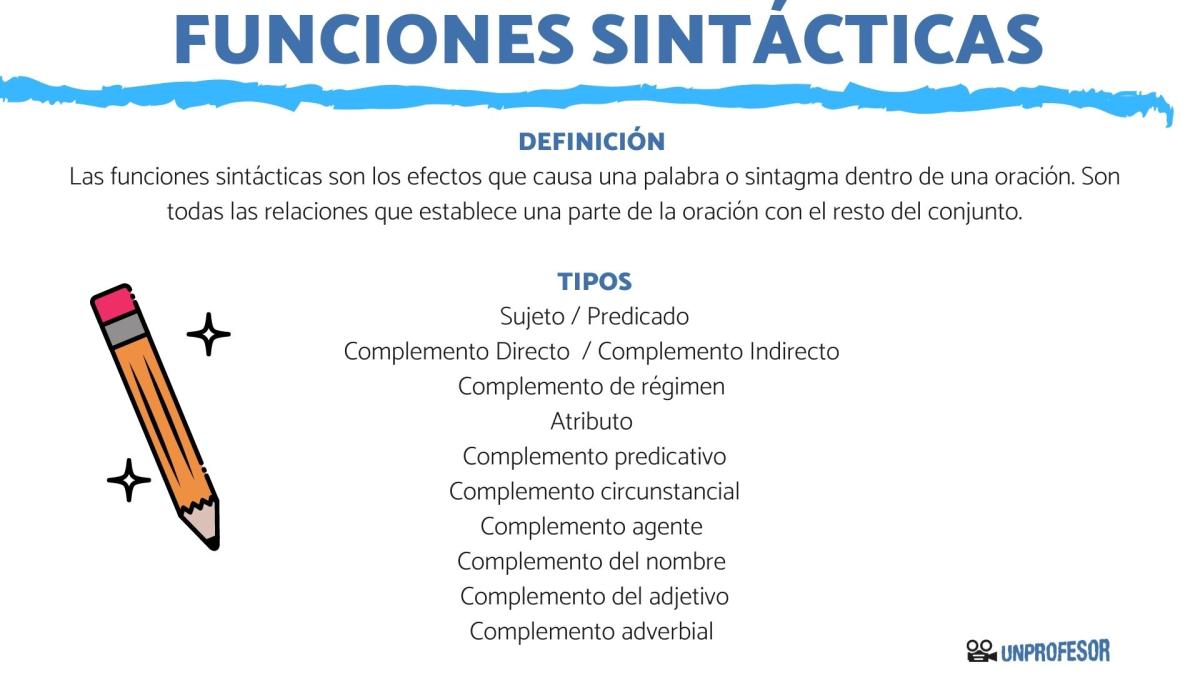 FUNCIONES SINTÁCTICAS

DEFINICIÓN

Las funciones sintácticas son los efectos que causa una palabra o sintagma dentro de una oración. Son todas las relaciones que establece una parte de la oración con el resto del conjunto.

TIPOS

Sujeto / Predicado
Complemento Directo / Complemento Indirecto
Complemento de régimen
Atributo
Complemento predicativo
Complemento circunstancial
Complemento agente
Complemento del nombre
Complemento del adjetivo
Complemento adverbial

UNPROFESOR